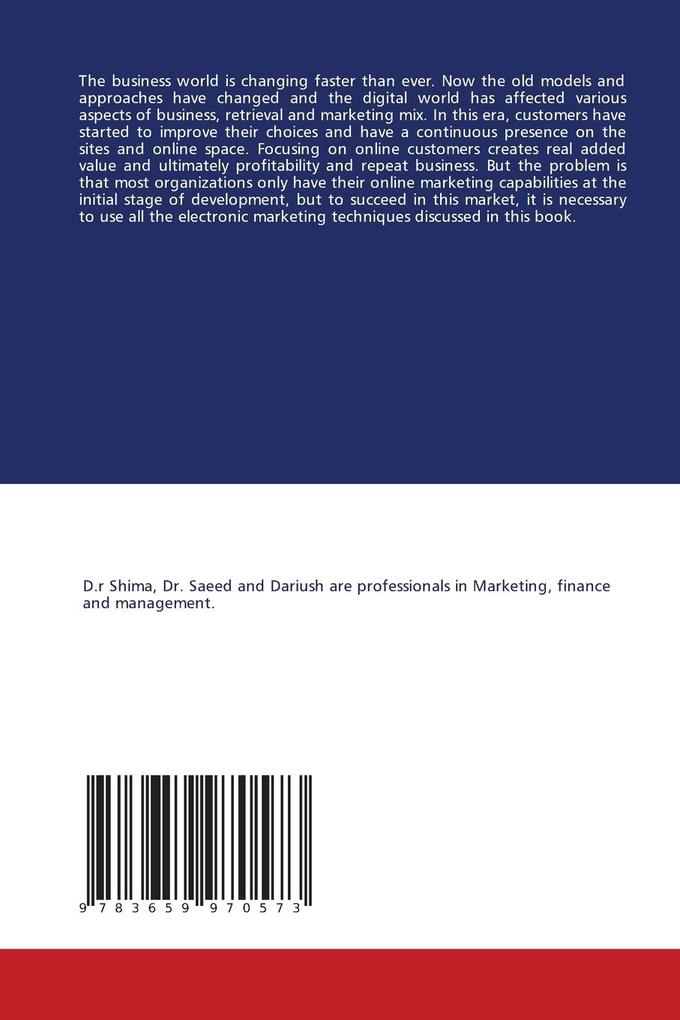 The business world is changing faster than ever. Now the old models and approaches have changed and the digital world has affected various aspects of business, retrieval and marketing mix. In this era, customers have started to improve their choices and have a continuous presence on the sites and online space. Focusing on online customers creates real added value and ultimately profitability and repeat business. But the problem is that most organizations only have their online marketing capabilities at the initial stage of development, but to succeed in this market, it is necessary to use all the electronic marketing techniques discussed in this book.

D.r Shima, Dr. Saeed and Dariush are professionals in Marketing, finance and management.

9 783659 970573